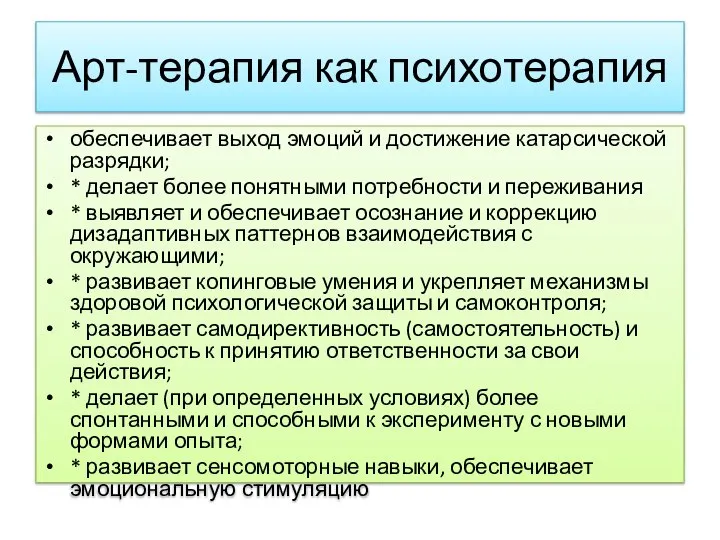 Арт-терапия как психотерапия

• обеспечивает выход эмоций и достижение катарсической разрядки;
• * делает более понятными потребности и переживания
• * выявляет и обеспечивает осознание и коррекцию дизадаптивных паттернов взаимодействия с окружающими;
• * развивает копинговые умения и укрепляет механизмы здоровой психологической защиты и самоконтроля;
• * развивает самодирективность (самостоятельность) и способность к принятию ответственности за свои действия;
• * делает (при определенных условиях) более спонтанными и способными к эксперименту с новыми формами опыта;
• * развивает сенсомоторные навыки, обеспечивает эмоциональную стимуляцию